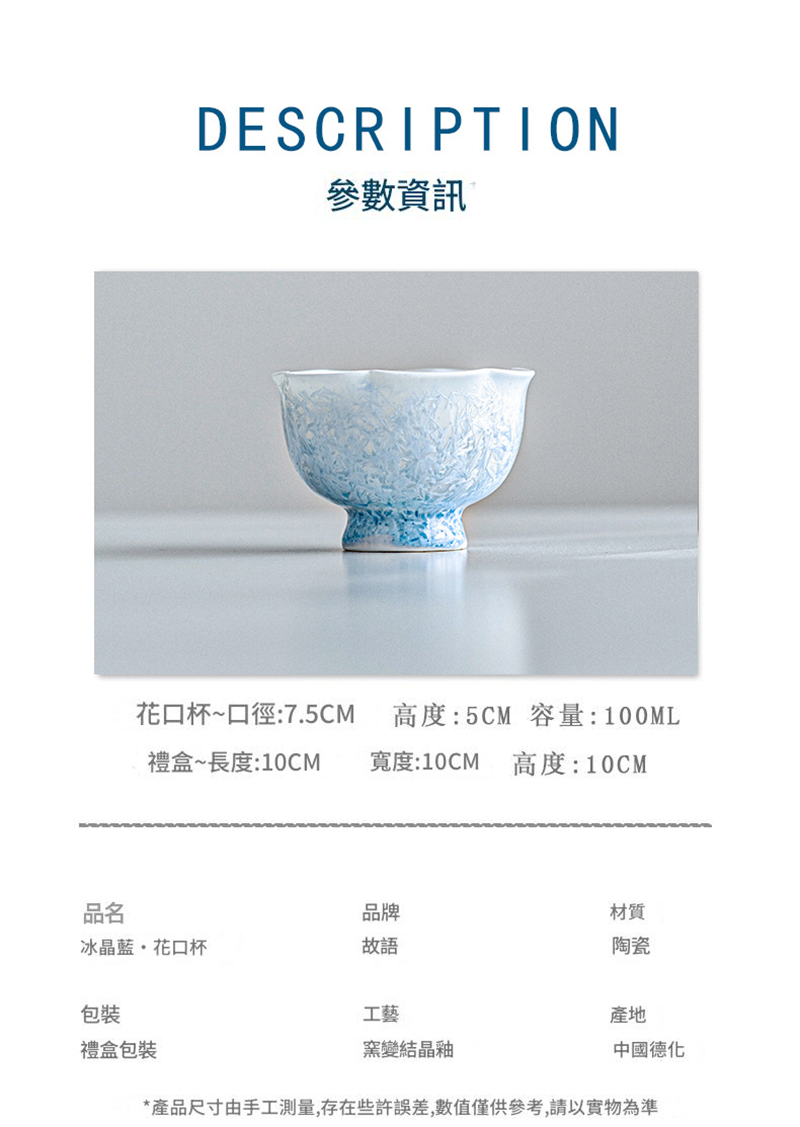 DESCRIPTION

參數資訊

花口杯~口徑:7.5CM 高度:5CM 容量:100ML

禮盒~長度:10CM 寬度:10CM 高度:10CM

品名
冰晶藍・花口杯

品牌
故語

材質
陶瓷

包裝
禮盒包裝

工藝
窯變結晶釉

產地
中國德化

*產品尺寸由手工測量,存在些許誤差,數值僅供參考,請以實物為準